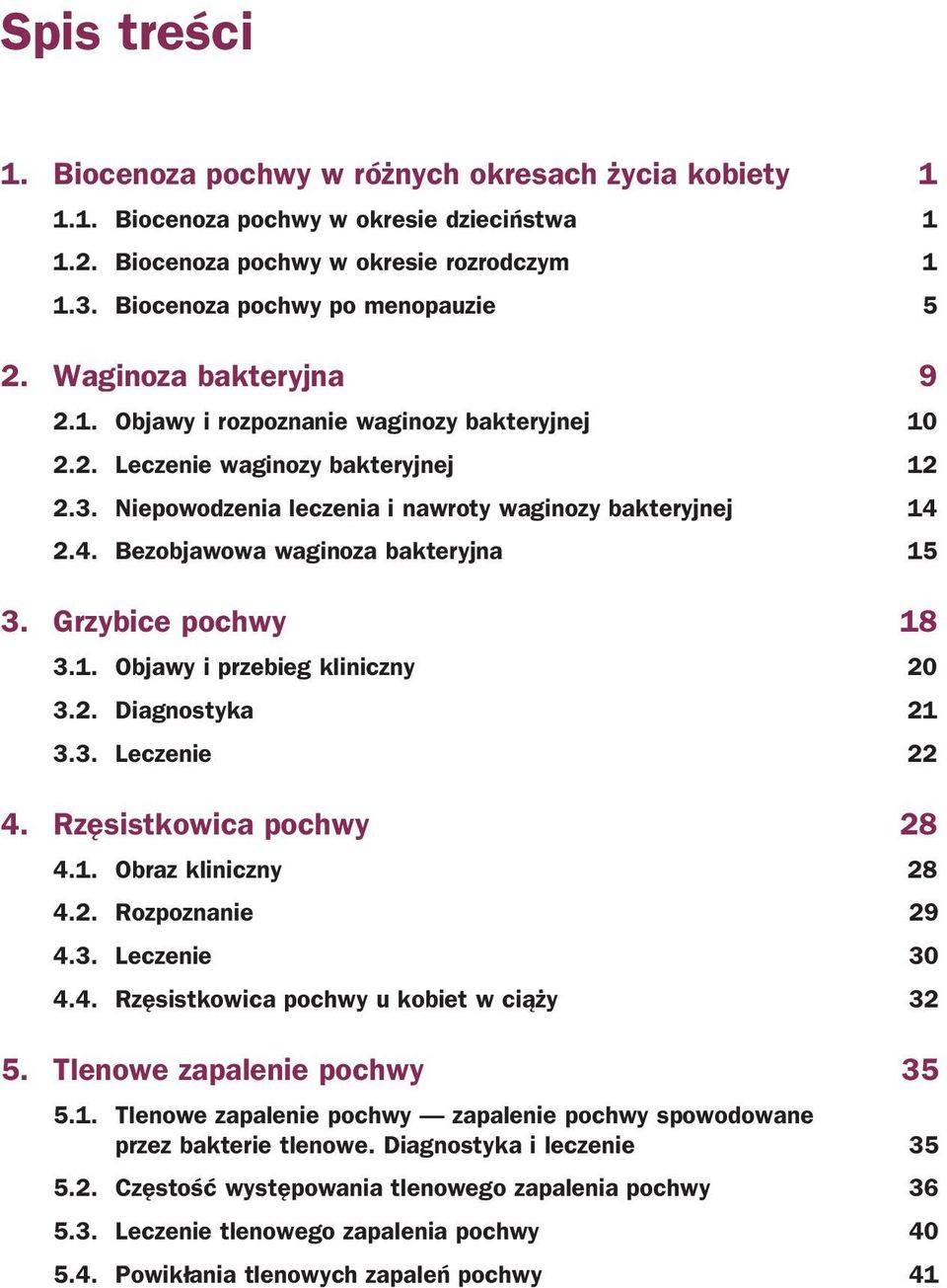 Spis treści

1. Biocenoza pochwy w różnych okresach życia kobiety 1
1.1. Biocenoza pochwy w okresie dzieciństwa 1
1.2. Biocenoza pochwy w okresie rozrodczym 1
1.3. Biocenoza pochwy po menopauzie 5

2. Waginoza bakteryjna 9
2.1. Objawy i rozpoznanie waginozy bakteryjnej 10
2.2. Leczenie waginozy bakteryjnej 12
2.3. Niepowodzenia leczenia i nawroty waginozy bakteryjnej 14
2.4. Bezobjawowa waginoza bakteryjna 15

3. Grzybice pochwy 18
3.1. Objawy i przebieg kliniczny 20
3.2. Diagnostyka 21
3.3. Leczenie 22

4. Rzęsistkowica pochwy 28
4.1. Obraz kliniczny 28
4.2. Rozpoznanie 29
4.3. Leczenie 30
4.4. Rzęsistkowica pochwy u kobiet w ciąży 32

5. Tlenowe zapalenie pochwy 35
5.1. Tlenowe zapalenie pochwy — zapalenie pochwy spowodowane przez bakterie tlenowe. Diagnostyka i leczenie 35
5.2. Częstość występowania tlenowego zapalenia pochwy 36
5.3. Leczenie tlenowego zapalenia pochwy 40
5.4. Powikłania tlenowych zapaleń pochwy 41